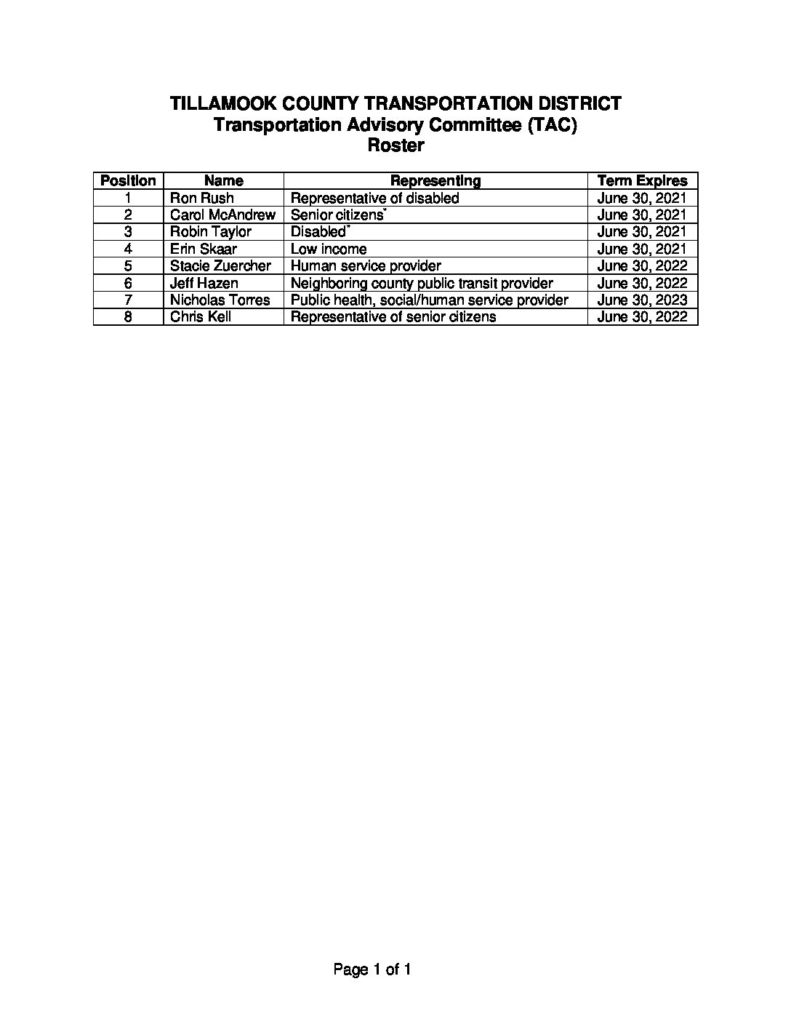 TILLAMOOK COUNTY TRANSPORTATION DISTRICT
Transportation Advisory Committee (TAC)
Roster

| Position | Name | Representing | Term Expires |
|---|---|---|---|
| 1 | Ron Rush | Representative of disabled | June 30, 2021 |
| 2 | Carol McAndrew | Senior citizens$^{*}$ | June 30, 2021 |
| 3 | Robin Taylor | Disabled$^{*}$ | June 30, 2021 |
| 4 | Erin Skaar | Low income | June 30, 2021 |
| 5 | Stacie Zuercher | Human service provider | June 30, 2022 |
| 6 | Jeff Hazen | Neighboring county public transit provider | June 30, 2022 |
| 7 | Nicholas Torres | Public health, social/human service provider | June 30, 2023 |
| 8 | Chris Kell | Representative of senior citizens | June 30, 2022 |

Page 1 of 1